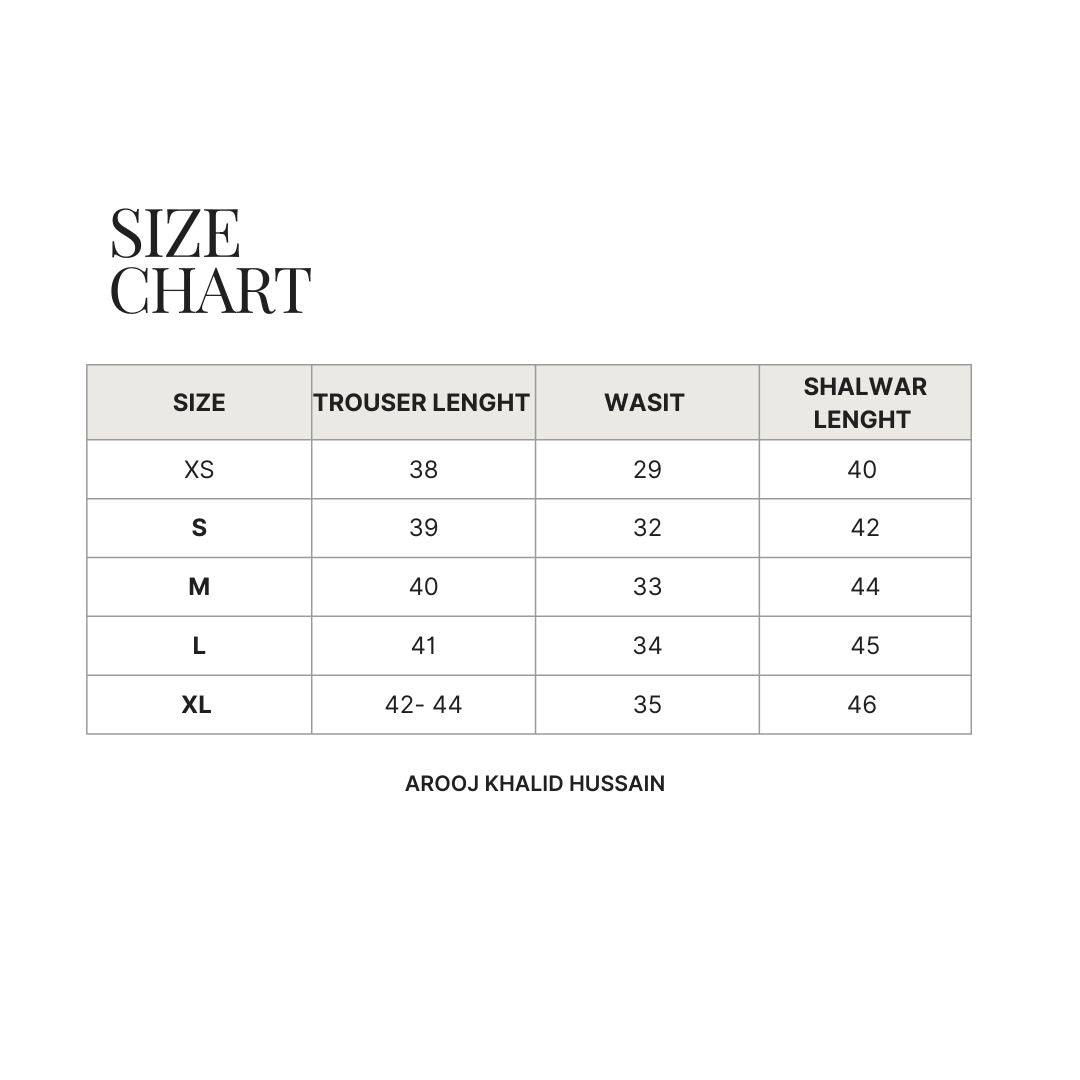 SIZE
CHART

| SIZE | TROUSER LENGHT | WASIT | SHALWAR LENGHT |
|---|---|---|---|
| XS | 38 | 29 | 40 |
| S | 39 | 32 | 42 |
| M | 40 | 33 | 44 |
| L | 41 | 34 | 45 |
| XL | 42- 44 | 35 | 46 |

AROOJ KHALID HUSSAIN